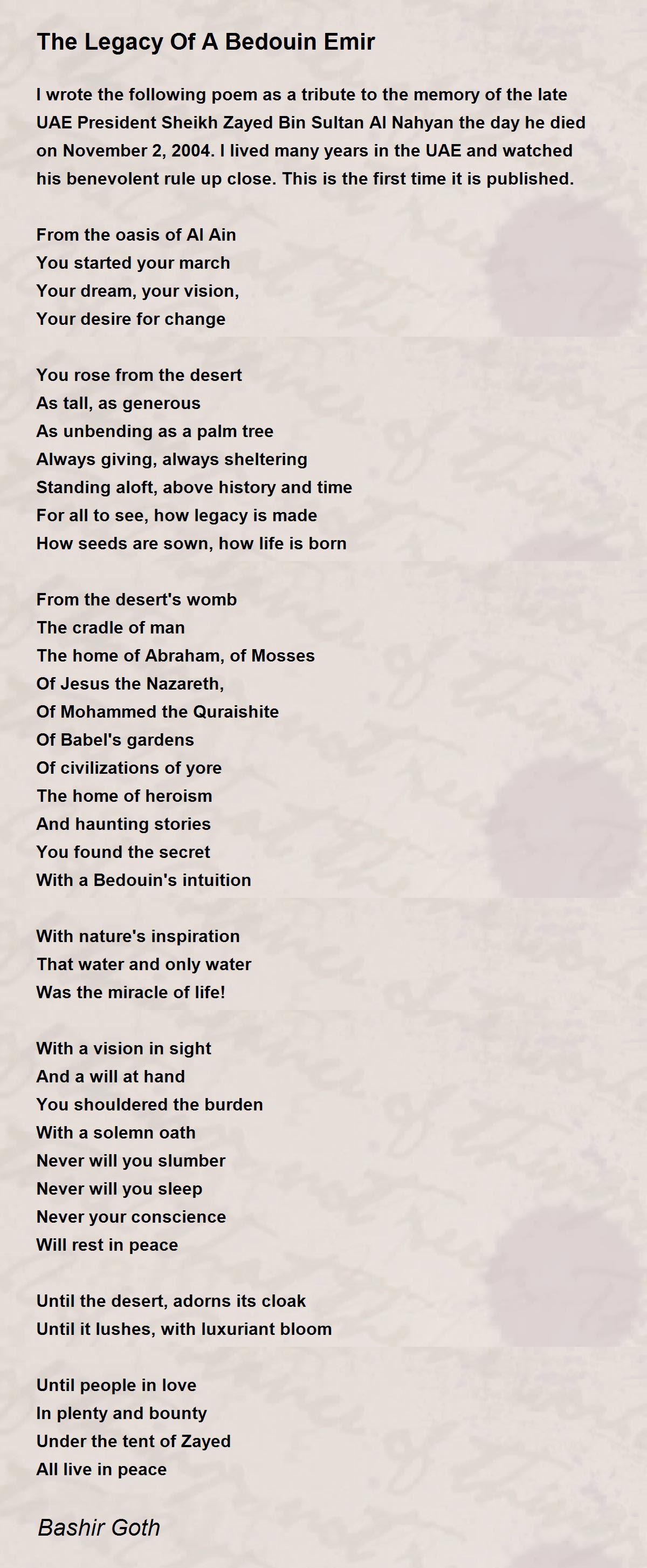 The Legacy Of A Bedouin Emir

I wrote the following poem as a tribute to the memory of the late UAE President Sheikh Zayed Bin Sultan Al Nahyan the day he died on November 2, 2004. I lived many years in the UAE and watched his benevolent rule up close. This is the first time it is published.

From the oasis of Al Ain
You started your march
Your dream, your vision,
Your desire for change

You rose from the desert
As tall, as generous
As unbending as a palm tree
Always giving, always sheltering
Standing aloft, above history and time
For all to see, how legacy is made
How seeds are sown, how life is born

From the desert's womb
The cradle of man
The home of Abraham, of Mosses
Of Jesus the Nazareth,
Of Mohammed the Quraishite
Of Babel's gardens
Of civilizations of yore
The home of heroism
And haunting stories
You found the secret
With a Bedouin's intuition

With nature's inspiration
That water and only water
Was the miracle of life!

With a vision in sight
And a will at hand
You shouldered the burden
With a solemn oath
Never will you slumber
Never will you sleep
Never your conscience
Will rest in peace

Until the desert, adorns its cloak
Until it lushes, with luxuriant bloom

Until people in love
In plenty and bounty
Under the tent of Zayed
All live in peace

Bashir Goth